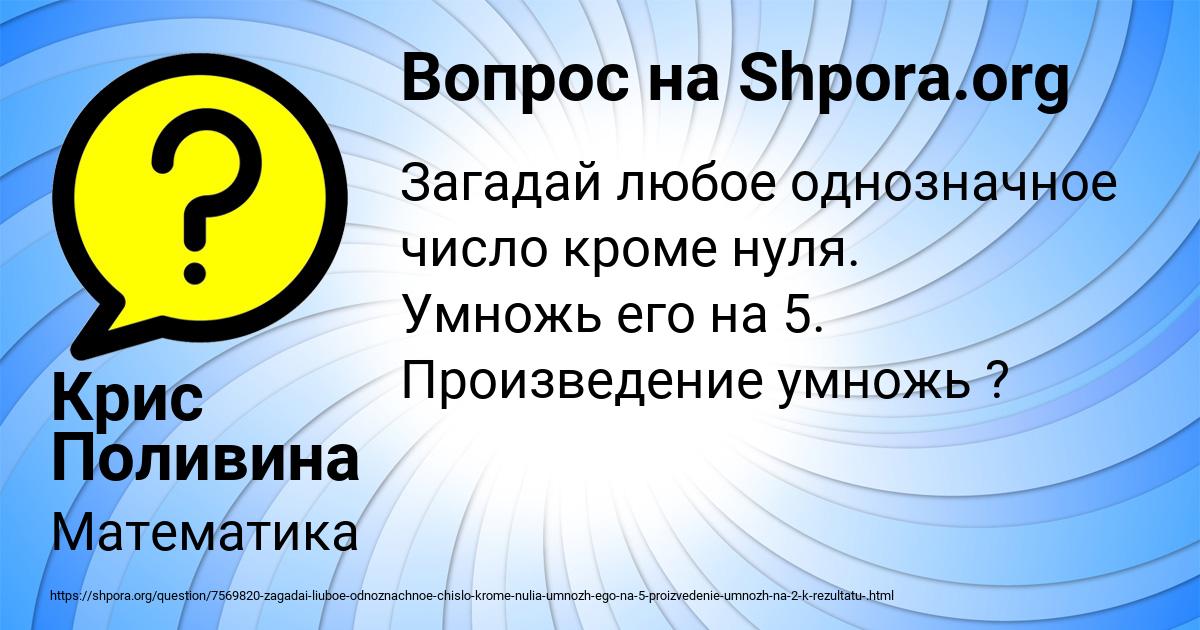 Вопрос на Shpora.org

Загадай любое однозначное число кроме нуля. Умножь его на 5. Произведение умножь ?

Крис Поливина

Математика

https://shpora.org/question/7569820-zagadai-liuboe-odnoznachnoe-chislo-krome-nulia-umnozh-ego-na-5-proizvedenie-umnozh-na-2-k-rezultatu-.html